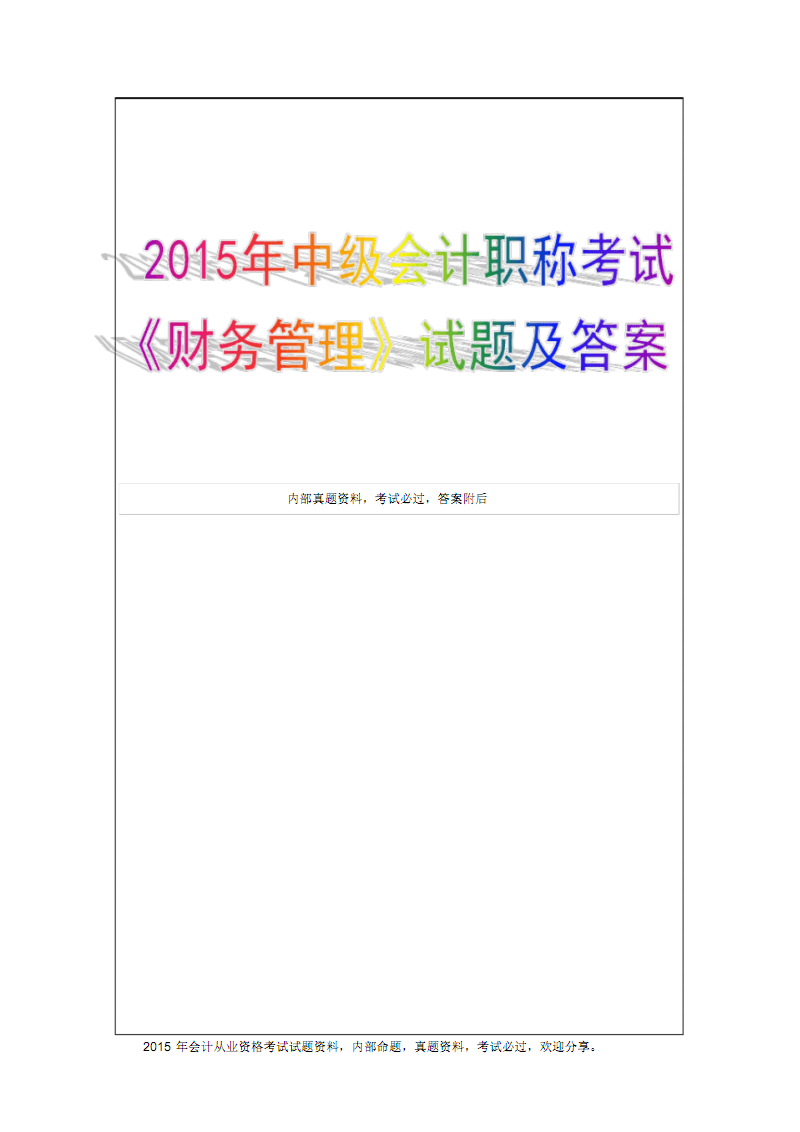 2015年中级会计职称考试
《财务管理》试题及答案

内部真题资料，考试必过，答案附后

2015 年会计从业资格考试试题资料，内部命题，真题资料，考试必过，欢迎分享。